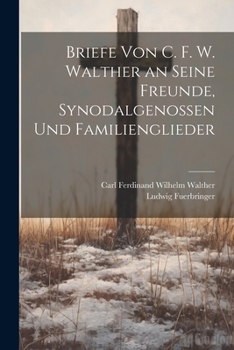 Briefe Von C. F. W. Walther an Seine Freunde, Synodalgenossen Und Familienglieder

Carl Ferdinand Wilhelm Walther
Ludwig Fuerbringer